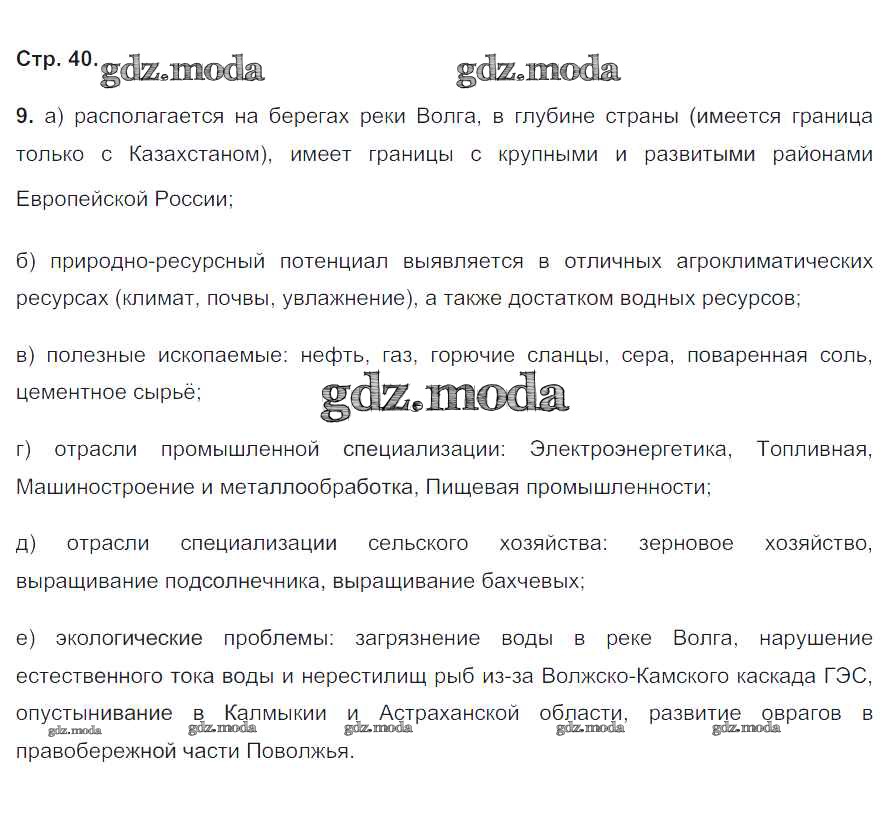 Стр. 40. gdz.moda gdz.moda

9. а) располагается на берегах реки Волга, в глубине страны (имеется граница только с Казахстаном), имеет границы с крупными и развитыми районами Европейской России;

б) природно-ресурсный потенциал выявляется в отличных агроклиматических ресурсах (климат, почвы, увлажнение), а также достатком водных ресурсов;

в) полезные ископаемые: нефть, газ, горючие сланцы, сера, поваренная соль, цементное сырьё;

gdz.moda

г) отрасли промышленной специализации: Электроэнергетика, Топливная, Машиностроение и металлообработка, Пищевая промышленности;

д) отрасли специализации сельского хозяйства: зерновое хозяйство, выращивание подсолнечника, выращивание бахчевых;

е) экологические проблемы: загрязнение воды в реке Волга, нарушение естественного тока воды и нерестилищ рыб из-за Волжско-Камского каскада ГЭС, опустынивание в Калмыкии и Астраханской области, развитие оврагов в правобережной части Поволжья.

gdz.moda gdz.moda gdz.moda gdz.moda gdz.moda